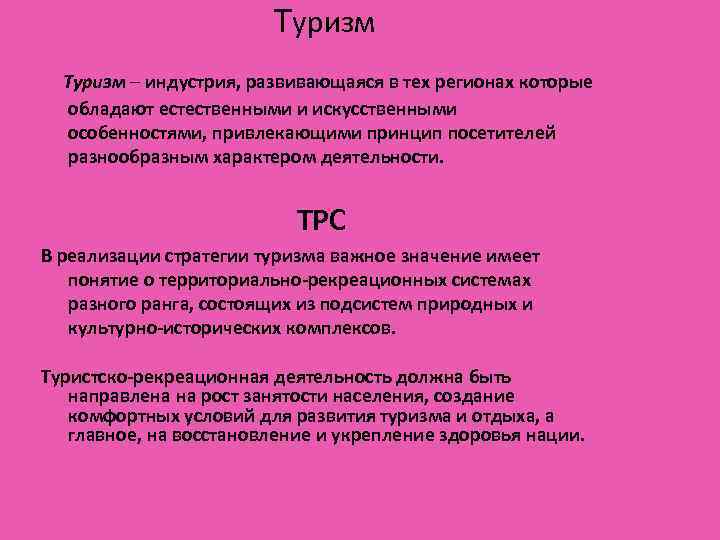 Туризм

Туризм – индустрия, развивающаяся в тех регионах которые обладают естественными и искусственными особенностями, привлекающими принцип посетителей разнообразным характером деятельности.

ТРС

В реализации стратегии туризма важное значение имеет понятие о территориально-рекреационных системах разного ранга, состоящих из подсистем природных и культурно-исторических комплексов.

Туристско-рекреационная деятельность должна быть направлена на рост занятости населения, создание комфортных условий для развития туризма и отдыха, а главное, на восстановление и укрепление здоровья нации.